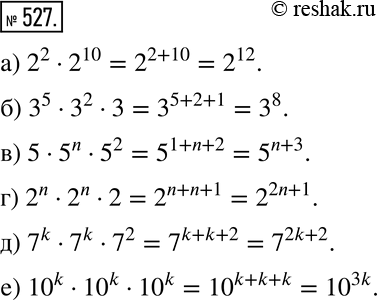 № 527.

© reshak.ru

а) $2^2 \cdot 2^{10} = 2^{2+10} = 2^{12}$.

б) $3^5 \cdot 3^2 \cdot 3 = 3^{5+2+1} = 3^8$.

в) $5 \cdot 5^n \cdot 5^2 = 5^{1+n+2} = 5^{n+3}$.

г) $2^n \cdot 2^n \cdot 2 = 2^{n+n+1} = 2^{2n+1}$.

д) $7^k \cdot 7^k \cdot 7^2 = 7^{k+k+2} = 7^{2k+2}$.

е) $10^k \cdot 10^k \cdot 10^k = 10^{k+k+k} = 10^{3k}$.